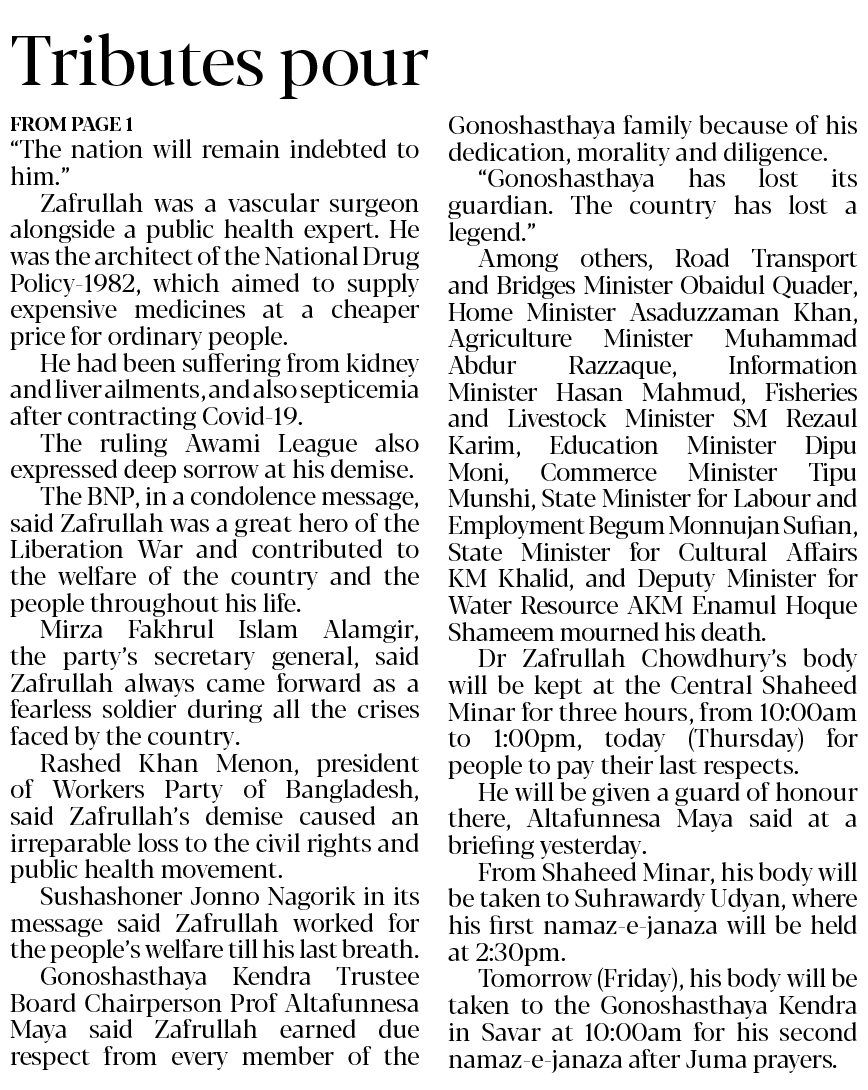 Tributes pour

FROM PAGE 1
"The nation will remain indebted to him."

Zafrullah was a vascular surgeon alongside a public health expert. He was the architect of the National Drug Policy-1982, which aimed to supply expensive medicines at a cheaper price for ordinary people.

He had been suffering from kidney and liver ailments, and also septicemia after contracting Covid-19.

The ruling Awami League also expressed deep sorrow at his demise.

The BNP, in a condolence message, said Zafrullah was a great hero of the Liberation War and contributed to the welfare of the country and the people throughout his life.

Mirza Fakhrul Islam Alamgir, the party's secretary general, said Zafrullah always came forward as a fearless soldier during all the crises faced by the country.

Rashed Khan Menon, president of Workers Party of Bangladesh, said Zafrullah's demise caused an irreparable loss to the civil rights and public health movement.

Sushashoner Jonno Nagorik in its message said Zafrullah worked for the people's welfare till his last breath.

Gonoshasthaya Kendra Trustee Board Chairperson Prof Altafunnesa Maya said Zafrullah earned due respect from every member of the Gonoshasthaya family because of his dedication, morality and diligence.

"Gonoshasthaya has lost its guardian. The country has lost a legend."

Among others, Road Transport and Bridges Minister Obaidul Quader, Home Minister Asaduzzaman Khan, Agriculture Minister Muhammad Abdur Razzaque, Information Minister Hasan Mahmud, Fisheries and Livestock Minister SM Rezaul Karim, Education Minister Dipu Moni, Commerce Minister Tipu Munshi, State Minister for Labour and Employment Begum Monnujan Sufian, State Minister for Cultural Affairs KM Khalid, and Deputy Minister for Water Resource AKM Enamul Hoque Shameem mourned his death.

Dr Zafrullah Chowdhury's body will be kept at the Central Shaheed Minar for three hours, from 10:00am to 1:00pm, today (Thursday) for people to pay their last respects.

He will be given a guard of honour there, Altafunnesa Maya said at a briefing yesterday.

From Shaheed Minar, his body will be taken to Suhrawardy Udyan, where his first namaz-e-janaza will be held at 2:30pm.

Tomorrow (Friday), his body will be taken to the Gonoshasthaya Kendra in Savar at 10:00am for his second namaz-e-janaza after Juma prayers.